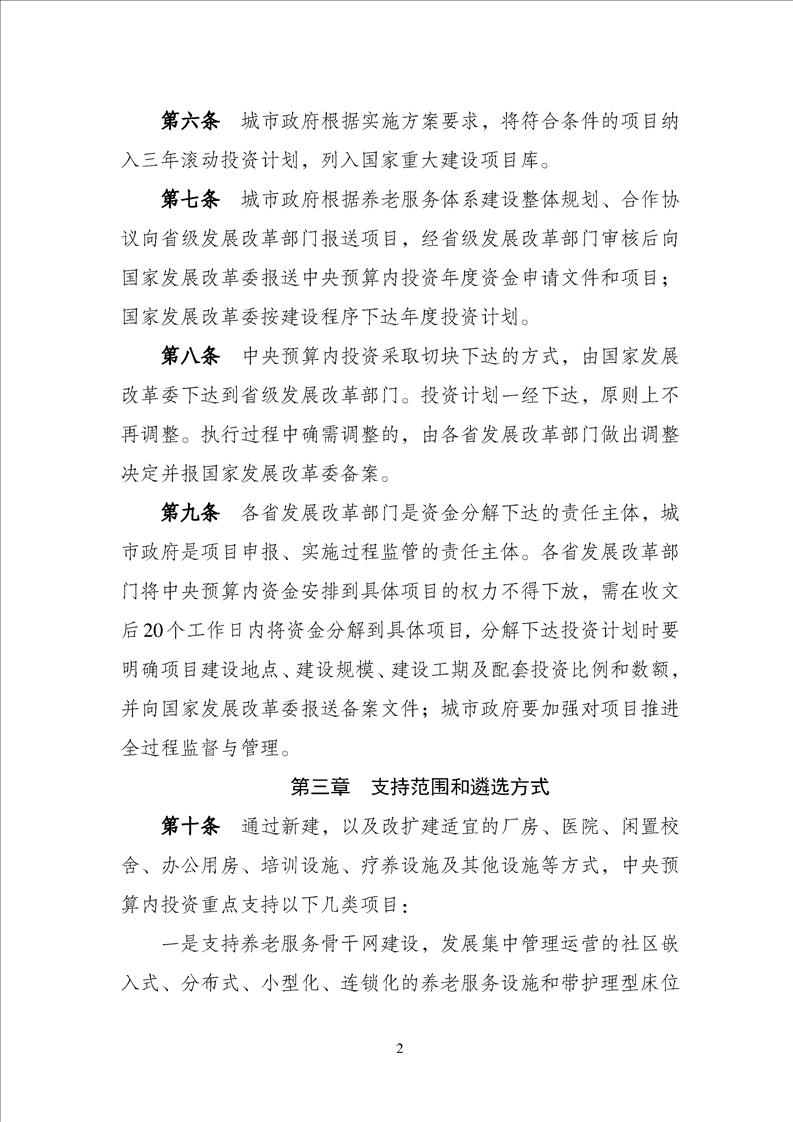 第六条　城市政府根据实施方案要求，将符合条件的项目纳入三年滚动投资计划，列入国家重大建设项目库。

第七条　城市政府根据养老服务体系建设整体规划、合作协议向省级发展改革部门报送项目，经省级发展改革部门审核后向国家发展改革委报送中央预算内投资年度资金申请文件和项目；国家发展改革委按建设程序下达年度投资计划。

第八条　中央预算内投资采取切块下达的方式，由国家发展改革委下达到省级发展改革部门。投资计划一经下达，原则上不再调整。执行过程中确需调整的，由各省发展改革部门做出调整决定并报国家发展改革委备案。

第九条　各省发展改革部门是资金分解下达的责任主体，城市政府是项目申报、实施过程监管的责任主体。各省发展改革部门将中央预算内资金安排到具体项目的权力不得下放，需在收文后20个工作日内将资金分解到具体项目，分解下达投资计划时要明确项目建设地点、建设规模、建设工期及配套投资比例和数额，并向国家发展改革委报送备案文件；城市政府要加强对项目推进全过程监督与管理。

第三章　支持范围和遴选方式

第十条　通过新建，以及改扩建适宜的厂房、医院、闲置校舍、办公用房、培训设施、疗养设施及其他设施等方式，中央预算内投资重点支持以下几类项目：

一是支持养老服务骨干网建设，发展集中管理运营的社区嵌入式、分布式、小型化、连锁化的养老服务设施和带护理型床位

2